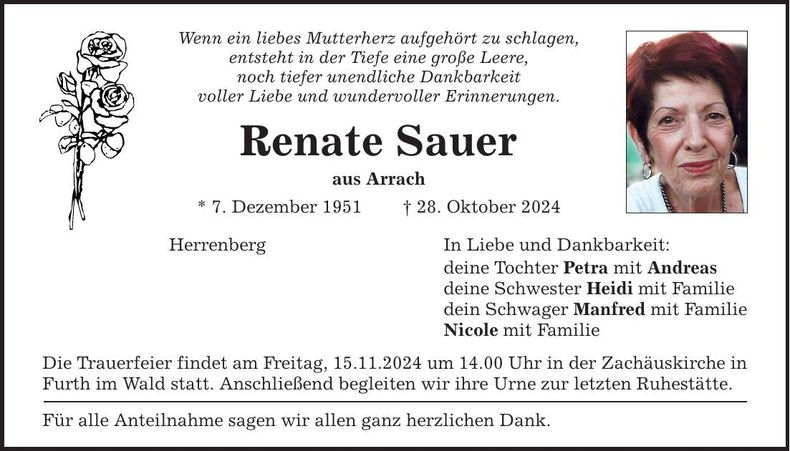 Wenn ein liebes Mutterherz aufgehört zu schlagen,
entsteht in der Tiefe eine große Leere,
noch tiefer unendliche Dankbarkeit
voller Liebe und wundervoller Erinnerungen.

Renate Sauer

aus Arrach

* 7. Dezember 1951 † 28. Oktober 2024

Herrenberg

In Liebe und Dankbarkeit:
deine Tochter Petra mit Andreas
deine Schwester Heidi mit Familie
dein Schwager Manfred mit Familie
Nicole mit Familie

Die Trauerfeier findet am Freitag, 15.11.2024 um 14.00 Uhr in der Zachäuskirche in Furth im Wald statt. Anschließend begleiten wir ihre Urne zur letzten Ruhestätte.

Für alle Anteilnahme sagen wir allen ganz herzlichen Dank.